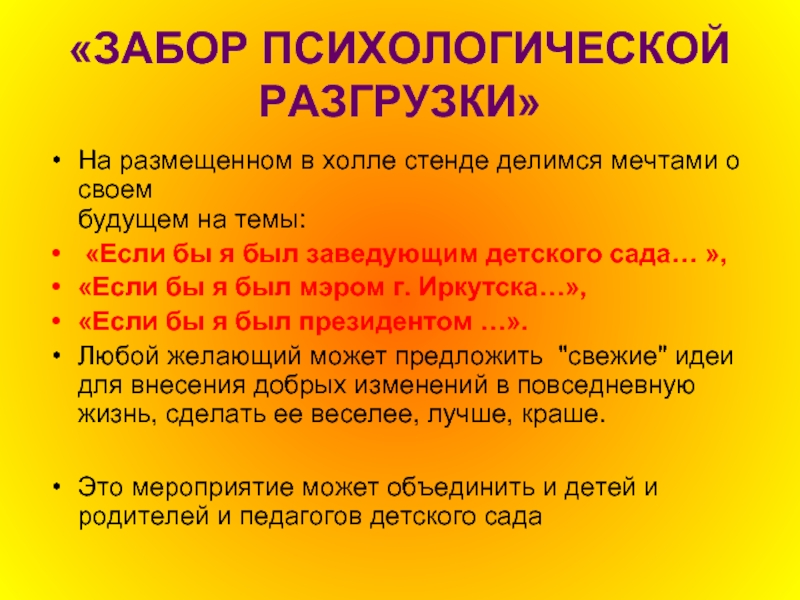 «ЗАБОР ПСИХОЛОГИЧЕСКОЙ РАЗГРУЗКИ»

• На размещенном в холле стенде делимся мечтами о своем будущем на темы:
• «Если бы я был заведующим детского сада… »,
• «Если бы я был мэром г. Иркутска…»,
• «Если бы я был президентом …».
• Любой желающий может предложить "свежие" идеи для внесения добрых изменений в повседневную жизнь, сделать ее веселее, лучше, краше.

• Это мероприятие может объединить и детей и родителей и педагогов детского сада